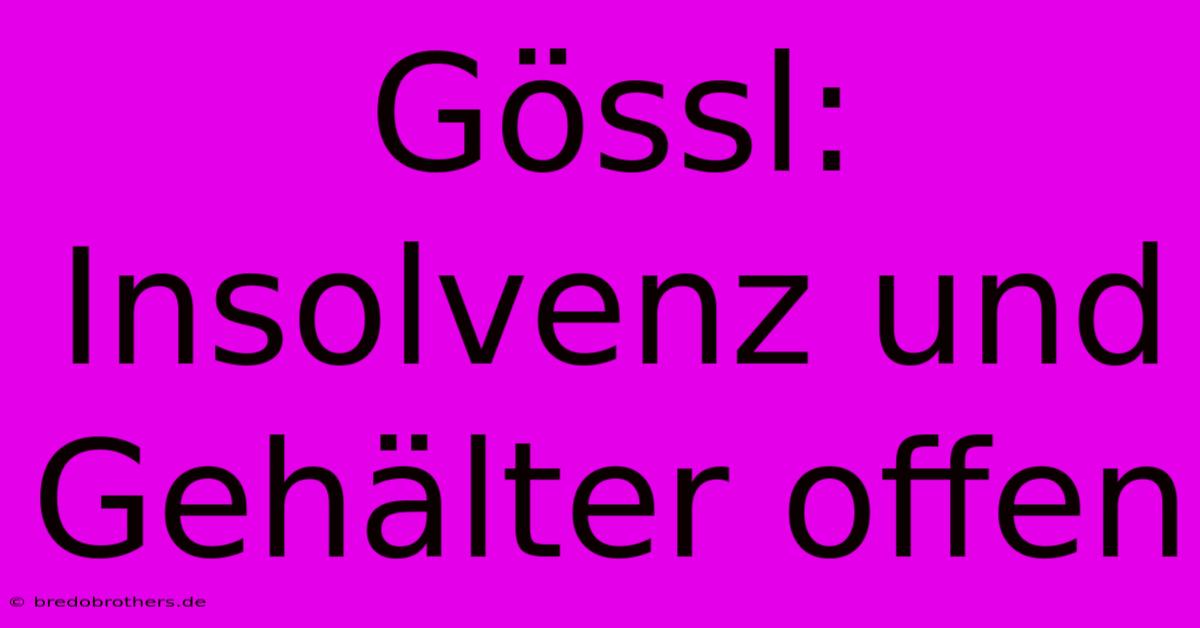 Gössl: Insolvenz und Gehälter offen

© bredobrothers.de